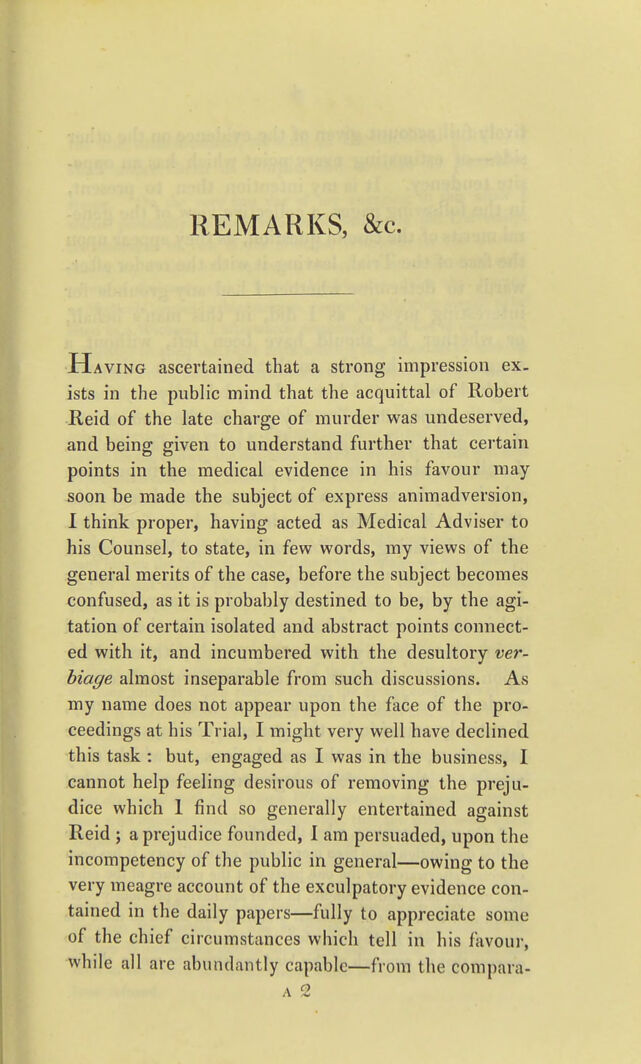 REMARKS, &c.

Having ascertained that a strong impression exists in the public mind that the acquittal of Robert Reid of the late charge of murder was undeserved, and being given to understand further that certain points in the medical evidence in his favour may soon be made the subject of express animadversion, I think proper, having acted as Medical Adviser to his Counsel, to state, in few words, my views of the general merits of the case, before the subject becomes confused, as it is probably destined to be, by the agitation of certain isolated and abstract points connected with it, and incumbered with the desultory verbiage almost inseparable from such discussions. As my name does not appear upon the face of the proceedings at his Trial, I might very well have declined this task : but, engaged as I was in the business, I cannot help feeling desirous of removing the prejudice which I find so generally entertained against Reid ; a prejudice founded, I am persuaded, upon the incompetency of the public in general—owing to the very meagre account of the exculpatory evidence contained in the daily papers—fully to appreciate some of the chief circumstances which tell in his favour, while all are abundantly capable—from the compara-

A 2